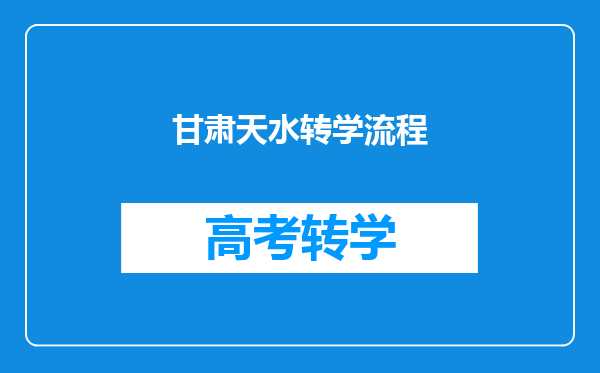 甘肃天水转学流程

高考转学